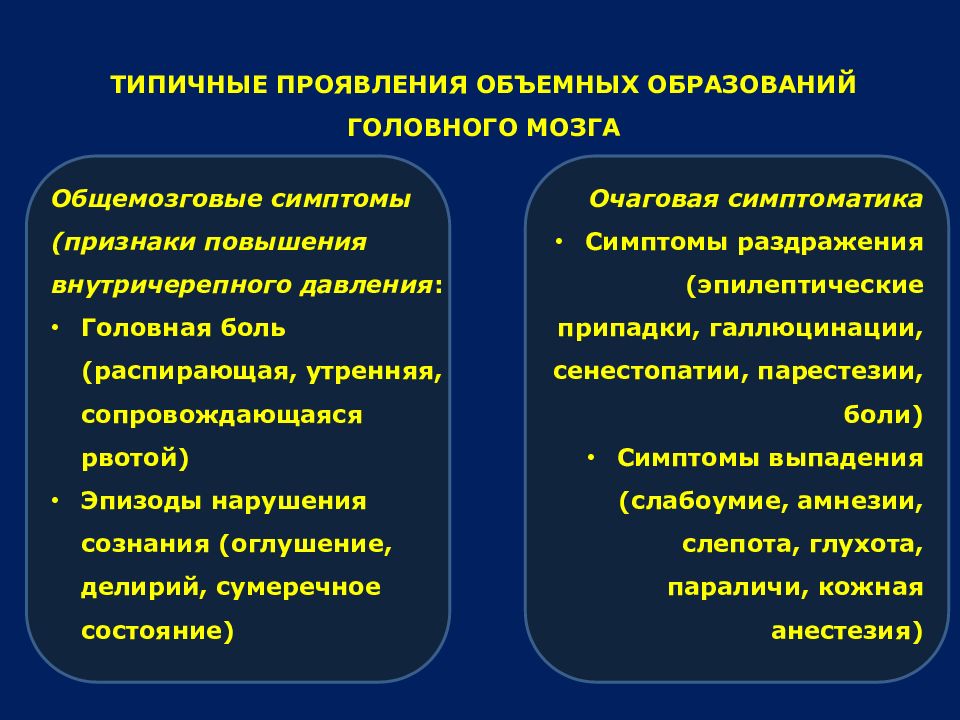 ТИПИЧНЫЕ ПРОЯВЛЕНИЯ ОБЪЕМНЫХ ОБРАЗОВАНИЙ ГОЛОВНОГО МОЗГА

Общемозговые симптомы (признаки повышения внутричерепного давления:
• Головная боль (распирающая, утренняя, сопровождающаяся рвотой)
• Эпизоды нарушения сознания (оглушение, делирий, сумеречное состояние)

Очаговая симптоматика
• Симптомы раздражения (эпилептические припадки, галлюцинации, сенестопатии, парестезии, боли)
• Симптомы выпадения (слабоумие, амнезии, слепота, глухота, параличи, кожная анестезия)